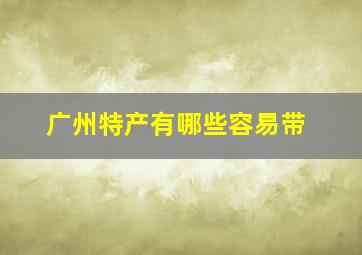 广州特产有哪些容易带